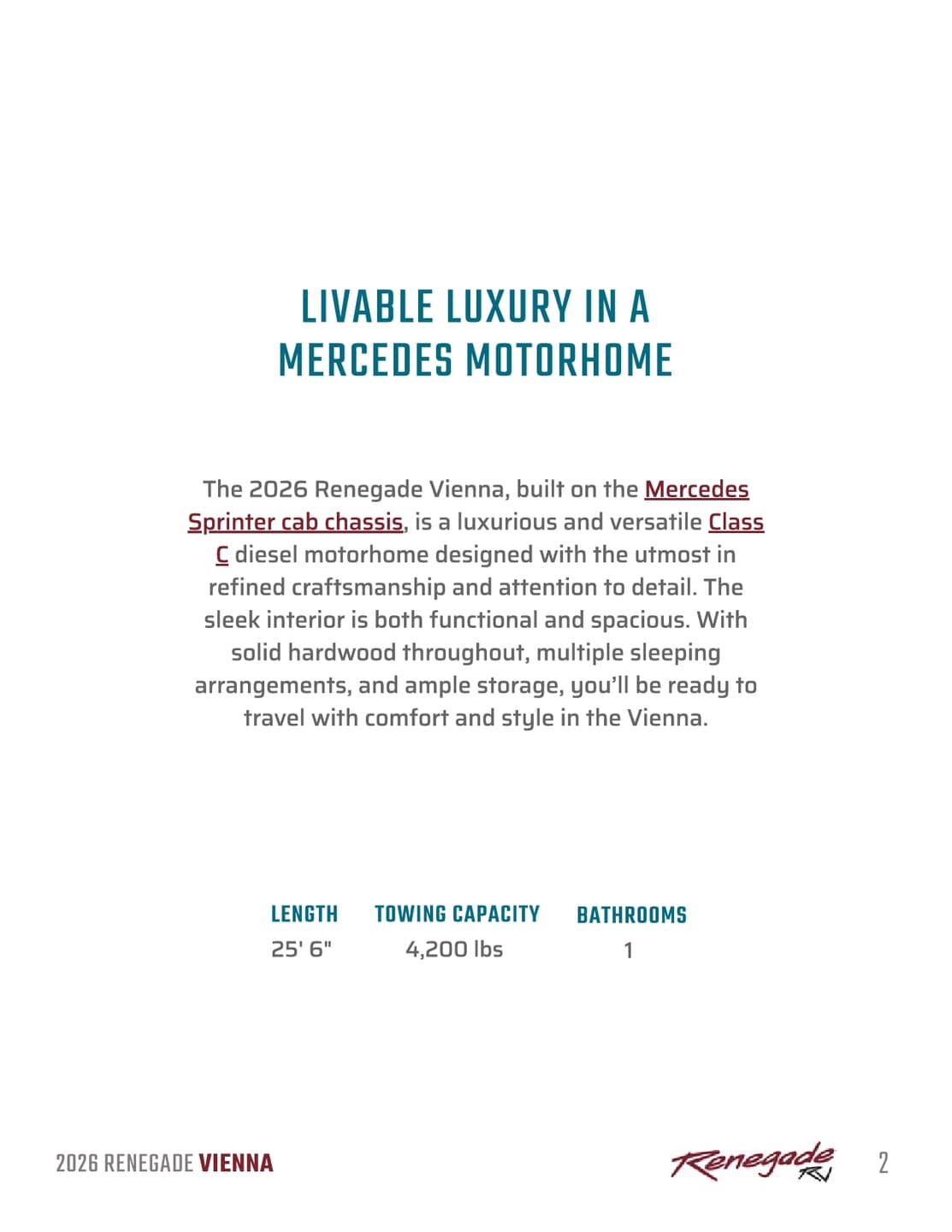 LIVABLE LUXURY IN A MERCEDES MOTORHOME

The 2026 Renegade Vienna, built on the Mercedes Sprinter cab chassis, is a luxurious and versatile Class C diesel motorhome designed with the utmost in refined craftsmanship and attention to detail. The sleek interior is both functional and spacious. With solid hardwood throughout, multiple sleeping arrangements, and ample storage, you'll be ready to travel with comfort and style in the Vienna.

| LENGTH | TOWING CAPACITY | BATHROOMS |
|---|---|---|
| 25' 6" | 4,200 lbs | 1 |

2026 RENEGADE VIENNA

Renegade RV

2